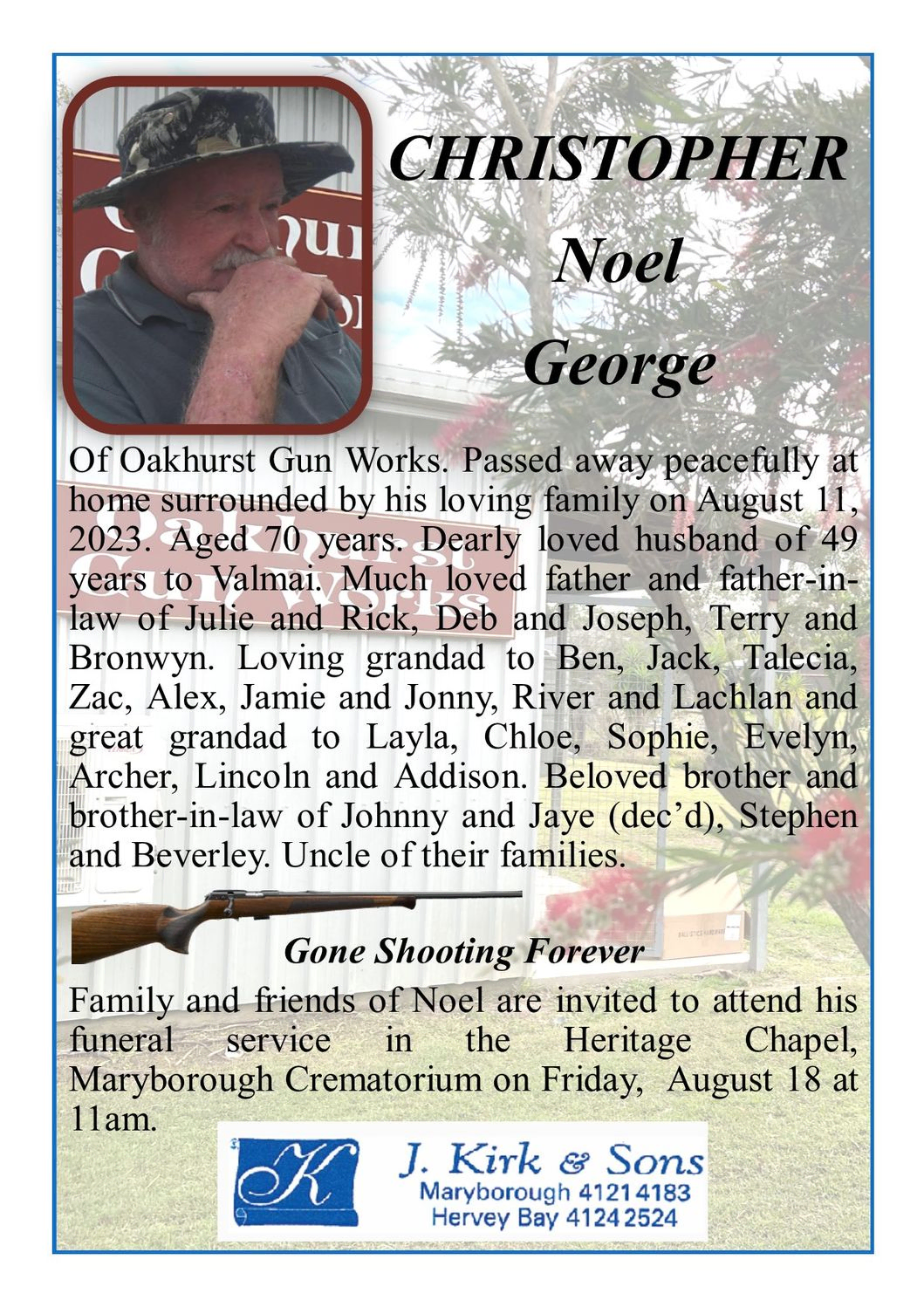 CHRISTOPHER
Noel
George

Of Oakhurst Gun Works. Passed away peacefully at home surrounded by his loving family on August 11, 2023. Aged 70 years. Dearly loved husband of 49 years to Valmai. Much loved father and father-in-law of Julie and Rick, Deb and Joseph, Terry and Bronwyn. Loving grandad to Ben, Jack, Talecia, Zac, Alex, Jamie and Jonny, River and Lachlan and great grandad to Layla, Chloe, Sophie, Evelyn, Archer, Lincoln and Addison. Beloved brother and brother-in-law of Johnny and Jaye (dec'd), Stephen and Beverley. Uncle of their families.

Gone Shooting Forever

Family and friends of Noel are invited to attend his funeral service in the Heritage Chapel, Maryborough Crematorium on Friday, August 18 at 11am.

K
J. Kirk & Sons
Maryborough 4121 4183
Hervey Bay 4124 2524